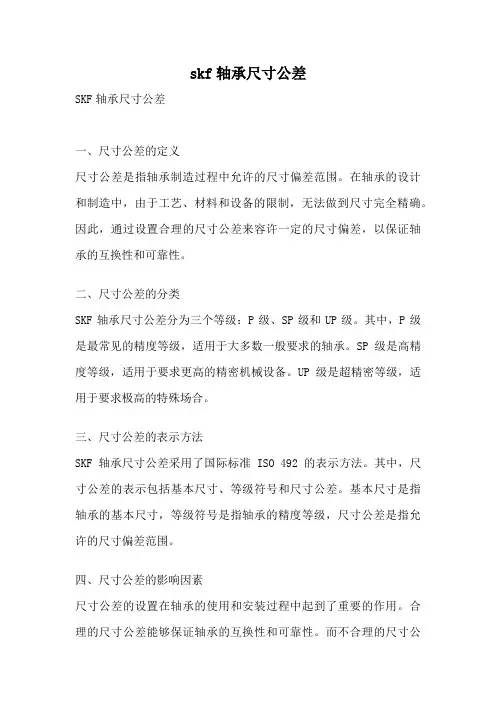 skf 轴承尺寸公差

SKF 轴承尺寸公差

一、尺寸公差的定义

尺寸公差是指轴承制造过程中允许的尺寸偏差范围。在轴承的设计和制造中，由于工艺、材料和设备的限制，无法做到尺寸完全精确。因此，通过设置合理的尺寸公差来容许一定的尺寸偏差，以保证轴承的互换性和可靠性。

二、尺寸公差的分类

SKF 轴承尺寸公差分为三个等级：P 级、SP 级和 UP 级。其中，P 级是最常见的精度等级，适用于大多数一般要求的轴承。SP 级是高精度等级，适用于要求更高的精密机械设备。UP 级是超精密等级，适用于要求极高的特殊场合。

三、尺寸公差的表示方法

SKF 轴承尺寸公差采用了国际标准 ISO 492 的表示方法。其中，尺寸公差的表示包括基本尺寸、等级符号和尺寸公差。基本尺寸是指轴承的基本尺寸，等级符号是指轴承的精度等级，尺寸公差是指允许的尺寸偏差范围。

四、尺寸公差的影响因素

尺寸公差的设置在轴承的使用和安装过程中起到了重要的作用。合理的尺寸公差能够保证轴承的互换性和可靠性。而不合理的尺寸公